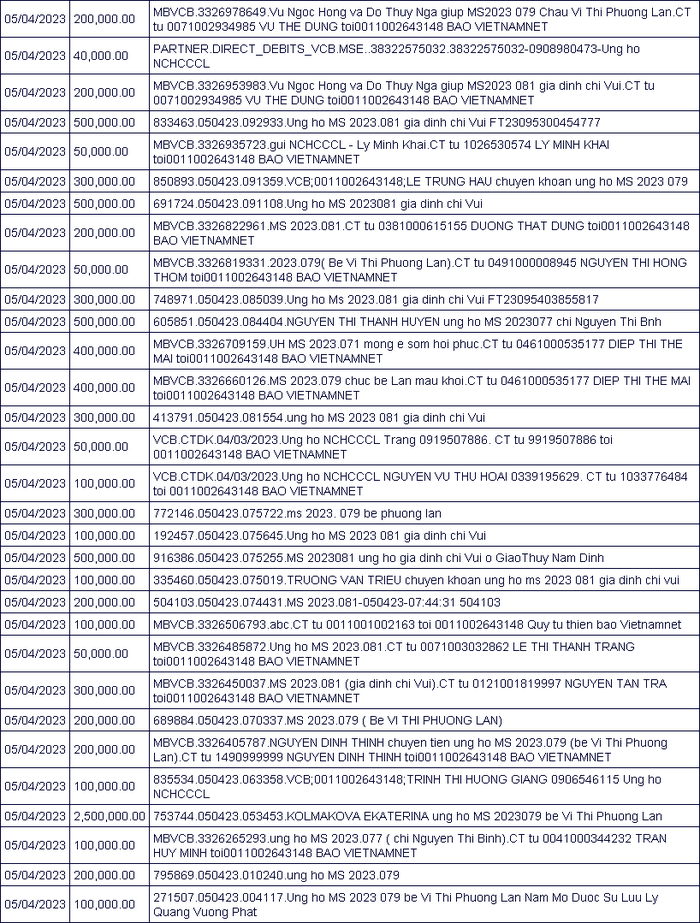 | 05/04/2023 | 200,000.00 | MBVCB.3326978649.Vu Ngoc Hong va Do Thuy Nga giup MS2023 079 Chau Vi Thi Phuong Lan.CT tu 0071002934985 VU THE DUNG toi0011002643148 BAO VIETNAMNET |
|---|---|---|
| 05/04/2023 | 40,000.00 | PARTNER.DIRECT_DEBITS_VCB.MSE..38322575032.38322575032-0908980473-Ung ho NCHCCCL |
| 05/04/2023 | 200,000.00 | MBVCB.3326953983.Vu Ngoc Hong va Do Thuy Nga giup MS2023 081 gia dinh chi Vui.CT tu 0071002934985 VU THE DUNG toi0011002643148 BAO VIETNAMNET |
| 05/04/2023 | 500,000.00 | 833463.050423.092933.Ung ho MS 2023.081 gia dinh chi Vui FT23095300454777 |
| 05/04/2023 | 50,000.00 | MBVCB.3326935723.gui NCHCCCL - Ly Minh Khai.CT tu 1026530574 LY MINH KHAI toi0011002643148 BAO VIETNAMNET |
| 05/04/2023 | 300,000.00 | 850893.050423.091359.VCB;0011002643148;LE TRUNG HAU chuyen khoan ung ho MS 2023 079 |
| 05/04/2023 | 500,000.00 | 691724.050423.091108.Ung ho MS 2023081 gia dinh chi Vui |
| 05/04/2023 | 200,000.00 | MBVCB.3326822961.MS 2023.081.CT tu 0381000615155 DUONG THAT DUNG toi0011002643148 BAO VIETNAMNET |
| 05/04/2023 | 50,000.00 | MBVCB.3326819331.2023.079( Be Vi Thi Phuong Lan).CT tu 0491000008945 NGUYEN THI HONG THOM toi0011002643148 BAO VIETNAMNET |
| 05/04/2023 | 300,000.00 | 748971.050423.085039.Ung ho Ms 2023.081 gia dinh chi Vui FT23095403855817 |
| 05/04/2023 | 500,000.00 | 605851.050423.084404.NGUYEN THI THANH HUYEN ung ho MS 2023077 chi Nguyen Thi Bnh |
| 05/04/2023 | 400,000.00 | MBVCB.3326709159.UH MS 2023.071 mong e som hoi phuc.CT tu 0461000535177 DIEP THI THE MAI toi0011002643148 BAO VIETNAMNET |
| 05/04/2023 | 400,000.00 | MBVCB.3326660126.MS 2023.079 chuc be Lan mau khoi.CT tu 0461000535177 DIEP THI THE MAI toi0011002643148 BAO VIETNAMNET |
| 05/04/2023 | 300,000.00 | 413791.050423.081554.ung ho MS 2023 081 gia dinh chi Vui |
| 05/04/2023 | 50,000.00 | VCB.CTDK.04/03/2023.Ung ho NCHCCCL Trang 0919507886. CT tu 9919507886 toi 0011002643148 BAO VIETNAMNET |
| 05/04/2023 | 100,000.00 | VCB.CTDK.04/03/2023.Ung ho NCHCCCL NGUYEN VU THU HOAI 0339195629. CT tu 1033776484 toi 0011002643148 BAO VIETNAMNET |
| 05/04/2023 | 300,000.00 | 772146.050423.075722.ms 2023. 079 be phuong lan |
| 05/04/2023 | 100,000.00 | 192457.050423.075645.Ung ho MS 2023 081 gia dinh chi Vui |
| 05/04/2023 | 500,000.00 | 916386.050423.075255.MS 2023081 ung ho gia dinh chi Vui o GiaoThuy Nam Dinh |
| 05/04/2023 | 100,000.00 | 335460.050423.075019.TRUONG VAN TRIEU chuyen khoan ung ho ms 2023 081 gia dinh chi vui |
| 05/04/2023 | 200,000.00 | 504103.050423.074431.MS 2023.081-050423-07:44:31 504103 |
| 05/04/2023 | 100,000.00 | MBVCB.3326506793.abc.CT tu 0011001002163 toi 0011002643148 Quy tu thien bao Vietnamnet |
| 05/04/2023 | 50,000.00 | MBVCB.3326485872.Ung ho MS 2023.081.CT tu 0071003032862 LE THI THANH TRANG toi0011002643148 BAO VIETNAMNET |
| 05/04/2023 | 300,000.00 | MBVCB.3326450037.MS 2023.081 (gia dinh chi Vui).CT tu 0121001819997 NGUYEN TAN TRA toi0011002643148 BAO VIETNAMNET |
| 05/04/2023 | 200,000.00 | 689884.050423.070337.MS 2023.079 ( Be VI THI PHUONG LAN) |
| 05/04/2023 | 200,000.00 | MBVCB.3326405787.NGUYEN DINH THINH chuyen tien ung ho MS 2023.079 (be Vi Thi Phuong Lan).CT tu 1490999999 NGUYEN DINH THINH toi0011002643148 BAO VIETNAMNET |
| 05/04/2023 | 100,000.00 | 835534.050423.063358.VCB;0011002643148;TRINH THI HUONG GIANG 0906546115 Ung ho NCHCCCL |
| 05/04/2023 | 2,500,000.00 | 753744.050423.053453.KOLMAKOVA EKATERINA ung ho MS 2023079 be Vi Thi Phuong Lan |
| 05/04/2023 | 100,000.00 | MBVCB.3326265293.ung ho MS 2023.077 ( chi Nguyen Thi Binh).CT tu 0041000344232 TRAN HUY MINH toi0011002643148 BAO VIETNAMNET |
| 05/04/2023 | 200,000.00 | 795869.050423.010240.ung ho MS 2023.079 |
| 05/04/2023 | 100,000.00 | 271507.050423.004117.Ung ho MS 2023 079 be Vi Thi Phuong Lan Nam Mo Duoc Su Luu Ly Quang Vuong Phat |